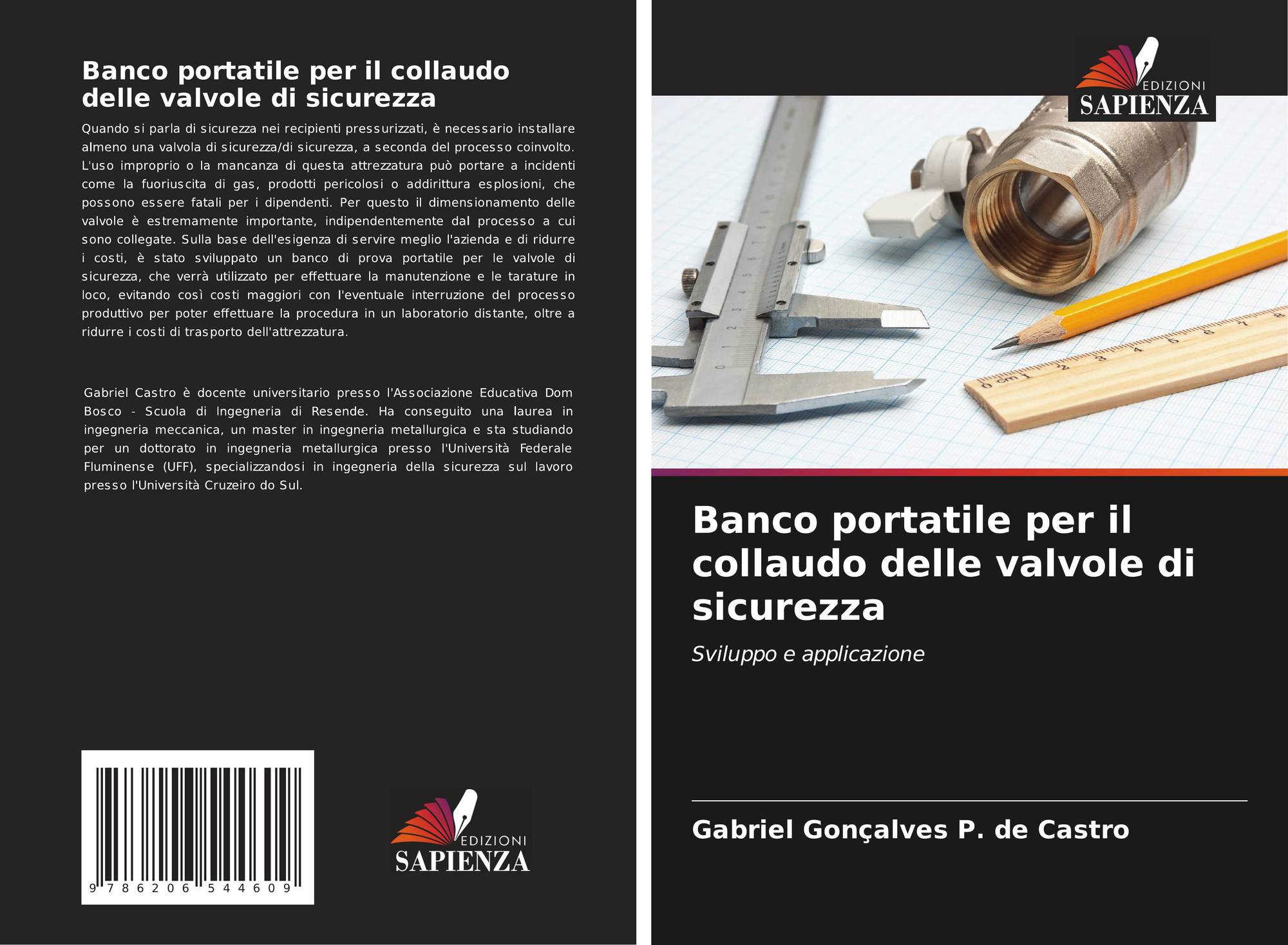 Banco portatile per il collaudo delle valvole di sicurezza

Quando si parla di sicurezza nei recipienti pressurizzati, è necessario installare almeno una valvola di sicurezza/di sicurezza, a seconda del processo coinvolto. L'uso improprio o la mancanza di questa attrezzatura può portare a incidenti come la fuoriuscita di gas, prodotti pericolosi o addirittura esplosioni, che possono essere fatali per i dipendenti. Per questo il dimensionamento delle valvole è estremamente importante, indipendentemente dal processo a cui sono collegate. Sulla base dell'esigenza di servire meglio l'azienda e di ridurre i costi, è stato sviluppato un banco di prova portatile per le valvole di sicurezza, che verrà utilizzato per effettuare la manutenzione e le tarature in loco, evitando così costi maggiori con l'eventuale interruzione del processo produttivo per poter effettuare la procedura in un laboratorio distante, oltre a ridurre i costi di trasporto dell'attrezzatura.

Gabriel Castro è docente universitario presso l'Associazione Educativa Dom Bosco - Scuola di Ingegneria di Resende. Ha conseguito una laurea in ingegneria meccanica, un master in ingegneria metallurgica e sta studiando per un dottorato in ingegneria metallurgica presso l'Università Federale Fluminense (UFF), specializzandosi in ingegneria della sicurezza sul lavoro presso l'Università Cruzeiro do Sul.

9 786206 544609

EDIZIONI
SAPIENZA

EDIZIONI
SAPIENZA

0 cm 1 2 3 4 5 6 7 8

Banco portatile per il collaudo delle valvole di sicurezza

Sviluppo e applicazione

Gabriel Gonçalves P. de Castro